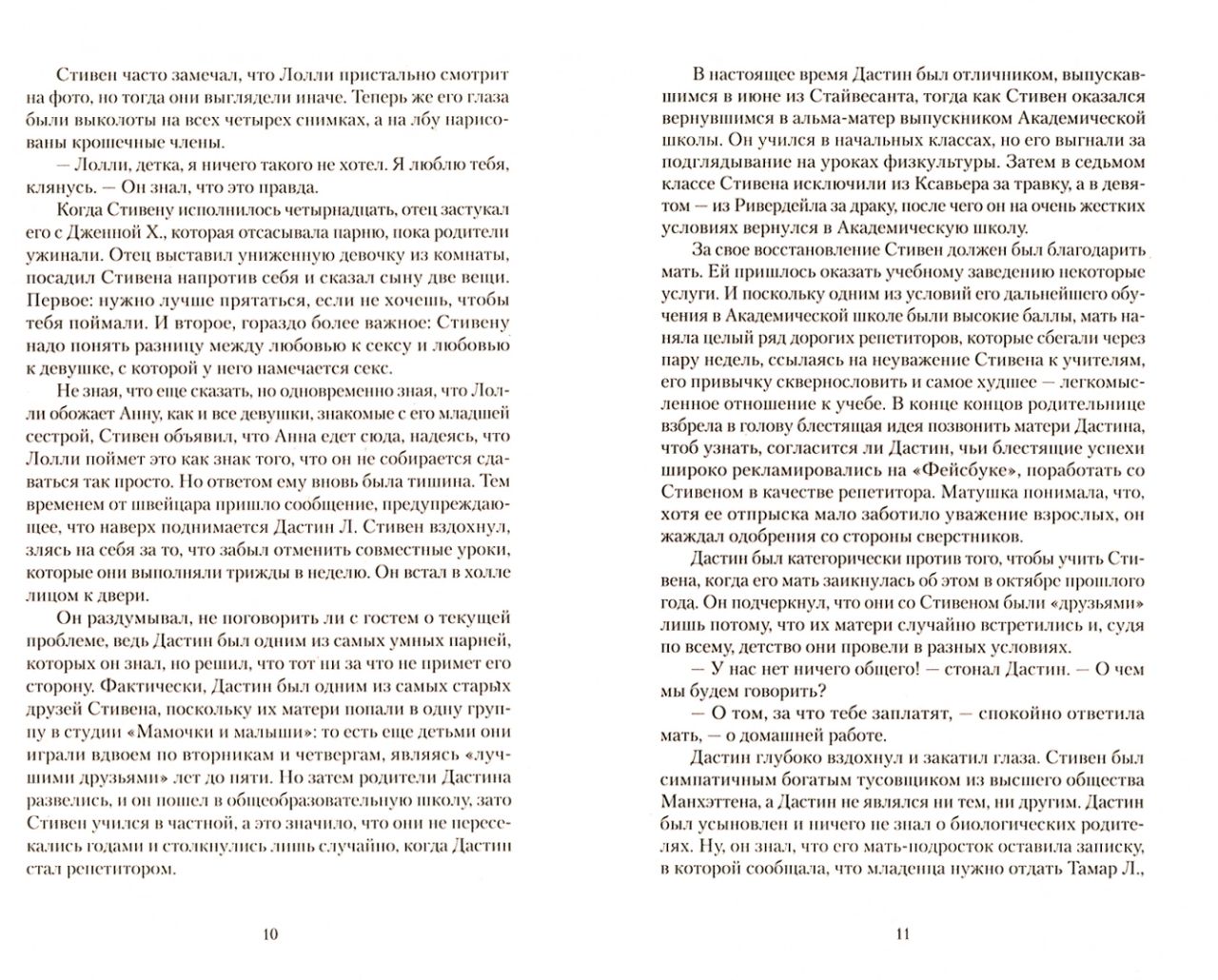 Стивен часто замечал, что Лолли пристально смотрит на фото, но тогда они выглядели иначе. Теперь же его глаза были выколоты на всех четырех снимках, а на лбу нарисованы крошечные члены.

— Лолли, детка, я ничего такого не хотел. Я люблю тебя, клянусь. — Он знал, что это правда.

Когда Стивену исполнилось четырнадцать, отец застукал его с Дженной Х., которая отсасывала парню, пока родители ужинали. Отец выставил униженную девочку из комнаты, посадил Стивена напротив себя и сказал сыну две вещи. Первое: нужно лучше прятаться, если не хочешь, чтобы тебя поймали. И второе, гораздо более важное: Стивену надо понять разницу между любовью к сексу и любовью к девушке, с которой у него намечается секс.

Не зная, что еще сказать, но одновременно зная, что Лолли обожает Анну, как и все девушки, знакомые с его младшей сестрой, Стивен объявил, что Анна едет сюда, надеясь, что Лолли поймет это как знак того, что он не собирается сдаваться так просто. Но ответом ему вновь была тишина. Тем временем от швейцара пришло сообщение, предупреждающее, что наверх поднимается Дастин Л. Стивен вздохнул, злясь на себя за то, что забыл отменить совместные уроки, которые они выполняли трижды в неделю. Он встал в холле лицом к двери.

Он раздумывал, не поговорить ли с гостем о текущей проблеме, ведь Дастин был одним из самых умных парней, которых он знал, но решил, что тот ни за что не примет его сторону. Фактически, Дастин был одним из самых старых друзей Стивена, поскольку их матери попали в одну группу в студии «Мамочки и малыши»: то есть еще детьми они играли вдвоем по вторникам и четвергам, являясь «лучшими друзьями» лет до пяти. Но затем родители Дастина развелись, и он пошел в общеобразовательную школу, зато Стивен учился в частной, а это значило, что они не пересекались годами и столкнулись лишь случайно, когда Дастин стал репетитором.

10

В настоящее время Дастин был отличником, выпускавшимся в июне из Стайвесанта, тогда как Стивен оказался вернувшимся в альма-матер выпускником Академической школы. Он учился в начальных классах, но его выгнали за подглядывание на уроках физкультуры. Затем в седьмом классе Стивена исключили из Ксавьера за травку, а в девятом — из Ривердейла за драку, после чего он на очень жестких условиях вернулся в Академическую школу.

За свое восстановление Стивен должен был благодарить мать. Ей пришлось оказать учебному заведению некоторые услуги. И поскольку одним из условий его дальнейшего обучения в Академической школе были высокие баллы, мать наняла целый ряд дорогих репетиторов, которые сбегали через пару недель, ссылаясь на неуважение Стивена к учителям, его привычку сквернословить и самое худшее — легкомысленное отношение к учебе. В конце концов родительнице взбрела в голову блестящая идея позвонить матери Дастина, чтоб узнать, согласится ли Дастин, чьи блестящие успехи широко рекламировались на «Фейсбуке», поработать со Стивеном в качестве репетитора. Матушка понимала, что, хотя ее отпрыска мало заботило уважение взрослых, он жаждал одобрения со стороны сверстников.

Дастин был категорически против того, чтобы учить Стивена, когда его мать заикнулась об этом в октябре прошлого года. Он подчеркнул, что они со Стивеном были «друзьями» лишь потому, что их матери случайно встретились и, судя по всему, детство они провели в разных условиях.

— У нас нет ничего общего! — стонал Дастин. — О чем мы будем говорить?

— О том, за что тебе заплатят, — спокойно ответила мать, — о домашней работе.

Дастин глубоко вздохнул и закатил глаза. Стивен был симпатичным богатым тусовщиком из высшего общества Манхэттена, а Дастин не являлся ни тем, ни другим. Дастин был усыновлен и ничего не знал о биологических родителях. Ну, он знал, что его мать-подросток оставила записку, в которой сообщала, что младенца нужно отдать Тамар Л.,

11